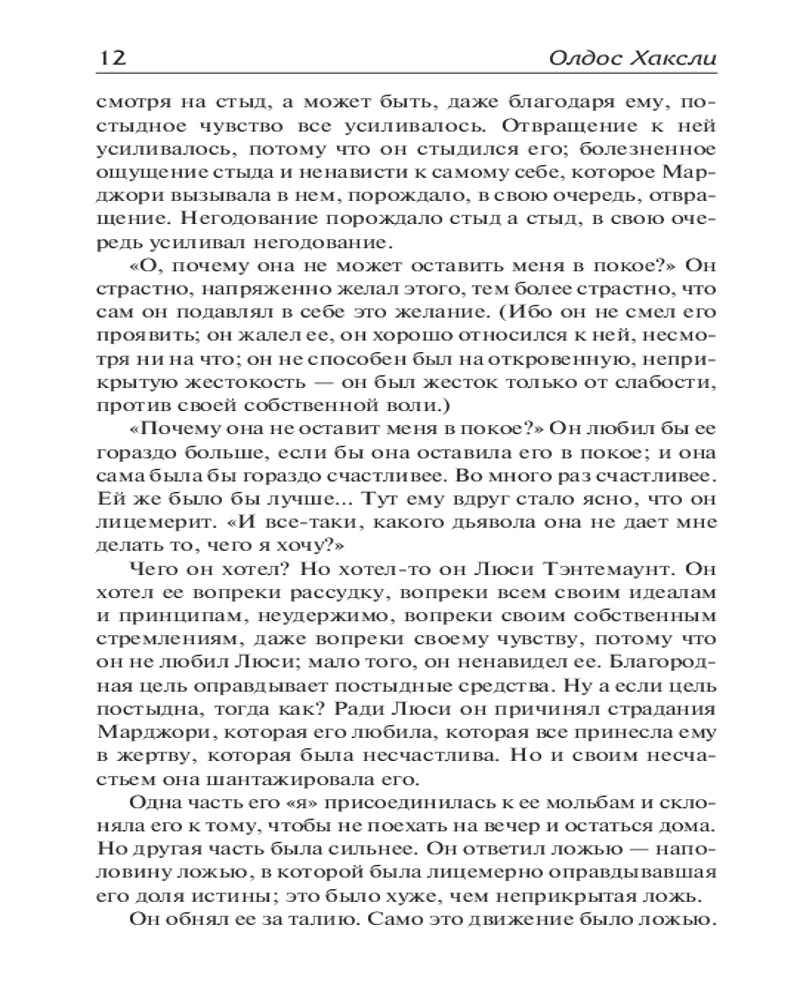 12 Олдос Хаксли

смотря на стыд, а может быть, даже благодаря ему, постыдное чувство все усиливалось. Отвращение к ней усиливалось, потому что он стыдился его; болезненное ощущение стыда и ненависти к самому себе, которое Марджори вызывала в нем, порождало, в свою очередь, отвращение. Негодование порождало стыд а стыд, в свою очередь усиливал негодование.

«О, почему она не может оставить меня в покое?» Он страстно, напряженно желал этого, тем более страстно, что сам он подавлял в себе это желание. (Ибо он не смел его проявить; он жалел ее, он хорошо относился к ней, несмотря ни на что; он не способен был на откровенную, неприкрытую жестокость — он был жесток только от слабости, против своей собственной воли.)

«Почему она не оставит меня в покое?» Он любил бы ее гораздо больше, если бы она оставила его в покое; и она сама была бы гораздо счастливее. Во много раз счастливее. Ей же было бы лучше... Тут ему вдруг стало ясно, что он лицемерит. «И все-таки, какого дьявола она не дает мне делать то, чего я хочу?»

Чего он хотел? Но хотел-то он Люси Тэнтемаунт. Он хотел ее вопреки рассудку, вопреки всем своим идеалам и принципам, неудержимо, вопреки своим собственным стремлениям, даже вопреки своему чувству, потому что он не любил Люси; мало того, он ненавидел ее. Благородная цель оправдывает постыдные средства. Ну а если цель постыдна, тогда как? Ради Люси он причинял страдания Марджори, которая его любила, которая все принесла ему в жертву, которая была несчастлива. Но и своим несчастьем она шантажировала его.

Одна часть его «я» присоединилась к ее мольбам и склоняла его к тому, чтобы не поехать на вечер и остаться дома. Но другая часть была сильнее. Он ответил ложью — наполовину ложью, в которой была лицемерно оправдывавшая его доля истины; это было хуже, чем неприкрытая ложь.

Он обнял ее за талию. Само это движение было ложью.